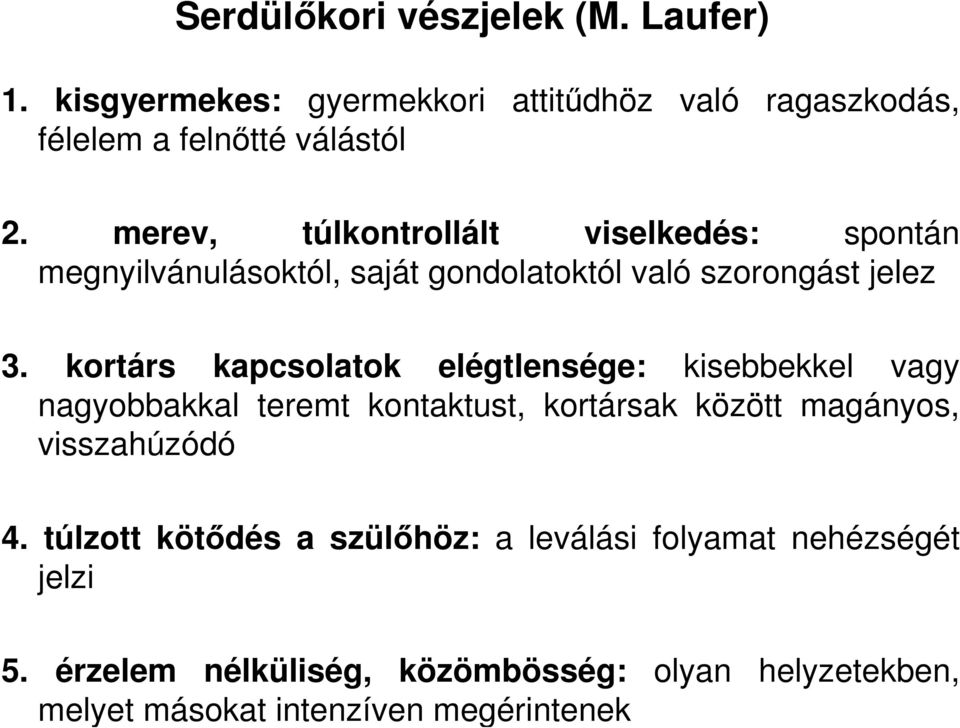 Serdülőkori vészjelek (M. Laufer)

1. kisgyermekes: gyermekkori attitűdhöz való ragaszkodás, félelem a felnőtté válástól

2. merev, túlkontrollált viselkedés: spontán megnyilvánulásoktól, saját gondolatoktól való szorongást jelez

3. kortárs kapcsolatok elégtlensége: kisebbekkel vagy nagyobbakkal teremt kontaktust, kortársak között magányos, visszahúzódó

4. túlzott kötődés a szülőhöz: a leválási folyamat nehézségét jelzi

5. érzelem nélküliség, közömbösség: olyan helyzetekben, melyet másokat intenzíven megérintenek